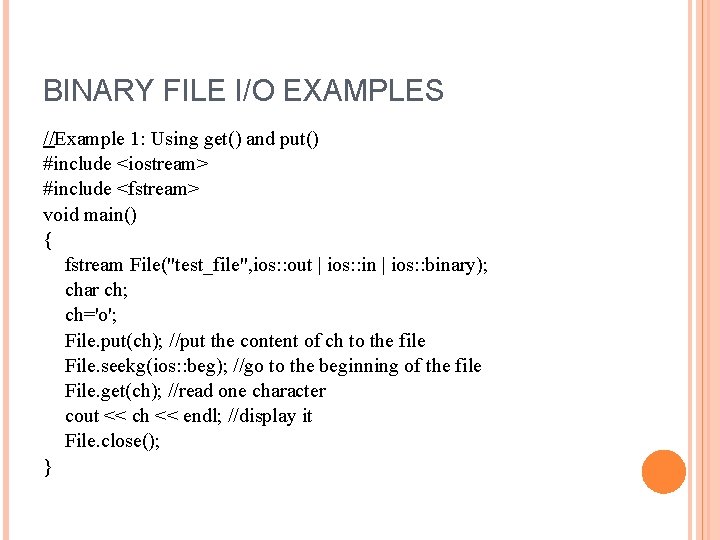 BINARY FILE I/O EXAMPLES

//Example 1: Using get() and put()
#include <iostream>
#include <fstream>
void main()
{
fstream File("test_file",ios::out | ios::in | ios::binary);
char ch;
ch='o';
File.put(ch); //put the content of ch to the file
File.seekg(ios::beg); //go to the beginning of the file
File.get(ch); //read one character
cout << ch << endl; //display it
File.close();
}